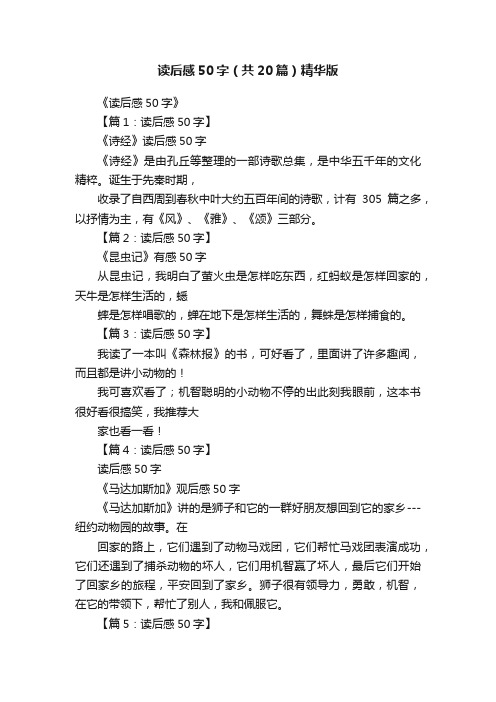 读后感50字（共20篇）精华版

《读后感50字》

【篇1：读后感50字】

《诗经》读后感50字

《诗经》是由孔丘等整理的一部诗歌总集，是中华五千年的文化精粹。诞生于先秦时期，

收录了自西周到春秋中叶大约五百年间的诗歌，计有 305 篇之多，以抒情为主，有《风》、《雅》、《颂》三部分。

【篇2：读后感50字】

《昆虫记》有感50字

从昆虫记，我明白了萤火虫是怎样吃东西，红蚂蚁是怎样回家的，天牛是怎样生活的，蟋

蟀是怎样唱歌的，蝉在地下是怎样生活的，舞蛛是怎样捕食的。

【篇3：读后感50字】

我读了一本叫《森林报》的书，可好看了，里面讲了许多趣闻，而且都是讲小动物的！

我可喜欢看了；机智聪明的小动物不停的出此刻我眼前，这本书很好看很搞笑，我推荐大

家也看一看！

【篇4：读后感50字】

读后感50字

《马达加斯加》观后感50字

《马达加斯加》讲的是狮子和它的一群好朋友想回到它的家乡---纽约动物园的故事。在

回家的路上，它们遇到了动物马戏团，它们帮忙马戏团表演成功，它们还遇到了捕杀动物的坏人，它们用机智赢了坏人，最后它们开始了回家乡的旅程，平安回到了家乡。狮子很有领导力，勇敢，机智，在它的带领下，帮忙了别人，我和佩服它。

【篇5：读后感50字】